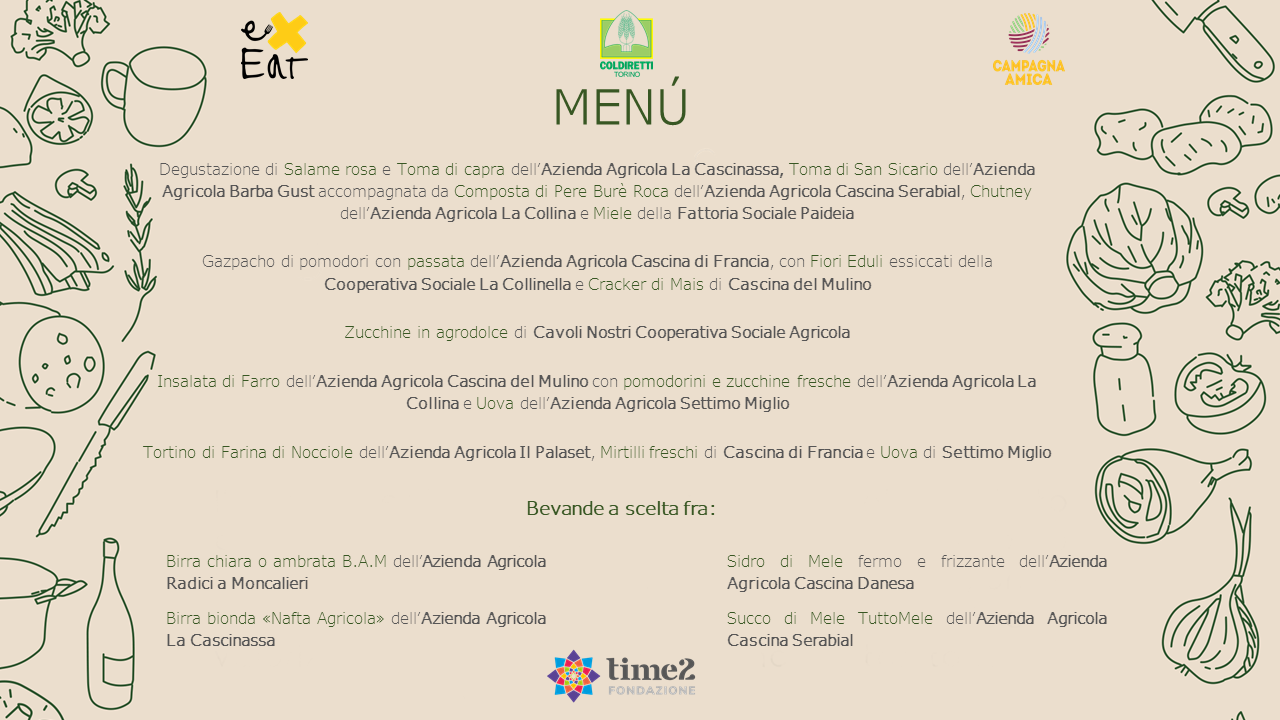 e Eat

COLDIRETTI TORINO

CAMPAGNA AMICA

MENÚ

Degustazione di Salame rosa e Toma di capra dell'Azienda Agricola La Cascinassa, Toma di San Sicario dell'Azienda Agricola Barba Gust accompagnata da Composta di Pere Burè Roca dell'Azienda Agricola Cascina Serabial, Chutney dell'Azienda Agricola La Collina e Miele della Fattoria Sociale Paideia

Gazpacho di pomodori con passata dell'Azienda Agricola Cascina di Francia, con Fiori Eduli essiccati della Cooperativa Sociale La Collinella e Cracker di Mais di Cascina del Mulino

Zucchine in agrodolce di Cavoli Nostri Cooperativa Sociale Agricola

Insalata di Farro dell'Azienda Agricola Cascina del Mulino con pomodorini e zucchine fresche dell'Azienda Agricola La Collina e Uova dell'Azienda Agricola Settimo Miglio

Tortino di Farina di Nocciole dell'Azienda Agricola Il Palaset, Mirtilli freschi di Cascina di Francia e Uova di Settimo Miglio

Bevande a scelta fra:

Birra chiara o ambrata B.A.M dell'Azienda Agricola Radici a Moncalieri

Birra bionda «Nafta Agricola» dell'Azienda Agricola La Cascinassa

Sidro di Mele fermo e frizzante dell'Azienda Agricola Cascina Danesa

Succo di Mele TuttoMele dell'Azienda Agricola Cascina Serabial

time2 FONDAZIONE